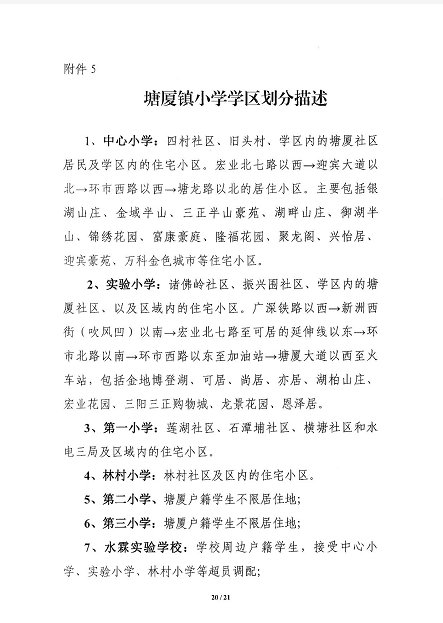 附件 5

塘厦镇小学学区划分描述

1、中心小学：四村社区、旧头村、学区内的塘厦社区居民及学区内的住宅小区。宏业北七路以西→迎宾大道以北→环市西路以西→塘龙路以北的居住小区。主要包括银湖山庄、金域半山、三正半山豪苑、湖畔山庄、御湖半山、锦绣花园、富康豪庭、隆福花园、聚龙阁、兴怡居、迎宾豪苑、万科金色城市等住宅小区。

2、实验小学：诸佛岭社区、振兴围社区、学区内的塘厦社区、以及区域内的住宅小区。广深铁路以西→新洲西街（吹风凹）以南→宏业北七路至可居的延伸线以东→环市北路以南→环市西路以东至加油站→塘厦大道以西至火车站，包括金地博登湖、可居、尚居、亦居、湖柏山庄、宏业花园、三阳三正购物城、龙景花园、恩泽居。

3、第一小学：莲湖社区、石潭埔社区、横塘社区和水电三局及区域内的住宅小区。

4、林村小学：林村社区及区内的住宅小区。

5、第二小学、塘厦户籍学生不限居住地;

6、第三小学：塘厦户籍学生不限居住地;

7、水霖实验学校：学校周边户籍学生，接受中心小学、实验小学、林村小学等超员调配;

20 / 21